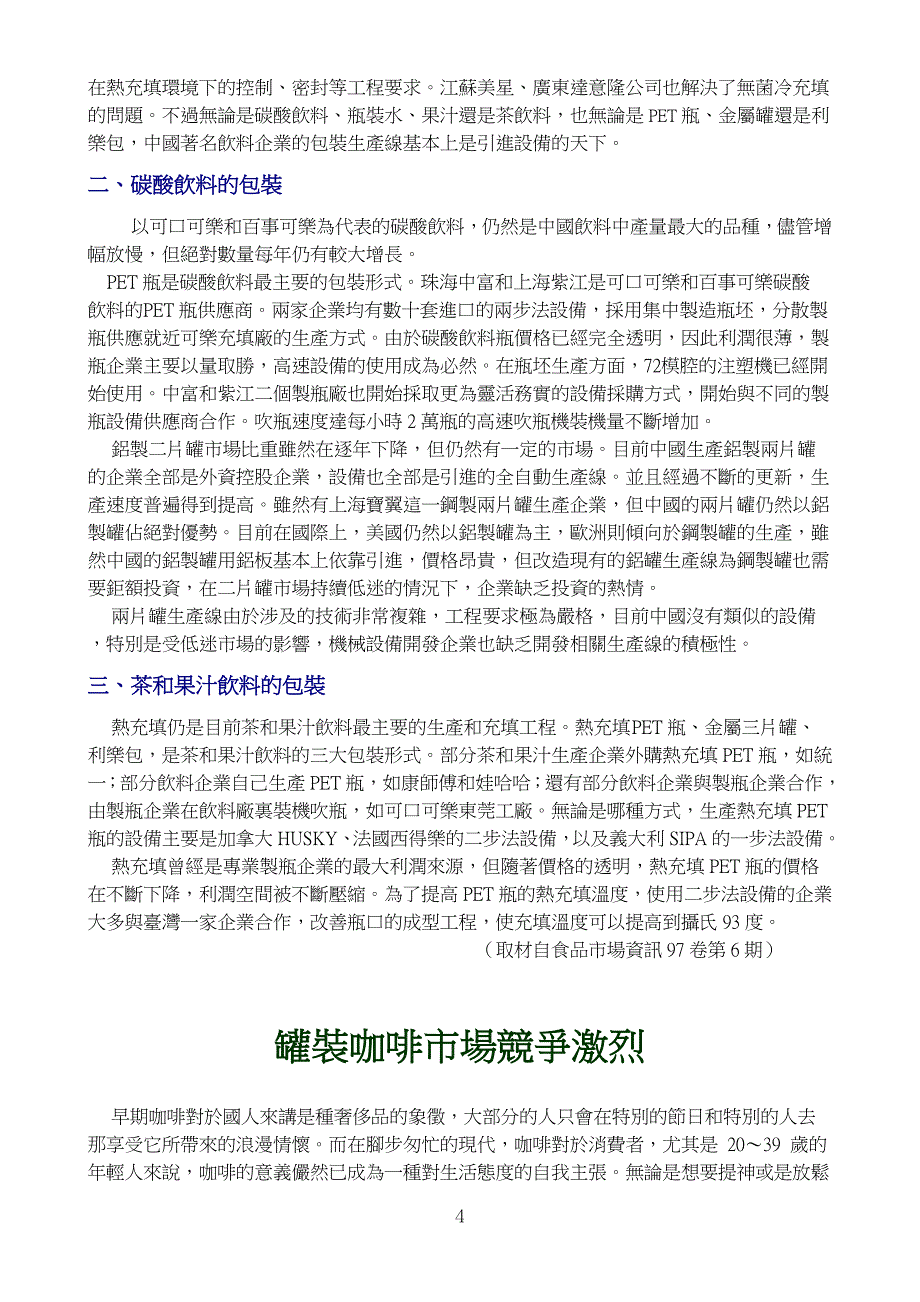 在熱充填環境下的控制、密封等工程要求。江蘇美星、廣東達意隆公司也解決了無菌冷充填的問題。不過無論是碳酸飲料、瓶裝水、果汁還是茶飲料，也無論是 PET 瓶、金屬罐還是利樂包，中國著名飲料企業的包裝生產線基本上是引進設備的天下。

二、碳酸飲料的包裝

以可口可樂和百事可樂為代表的碳酸飲料，仍然是中國飲料中產量最大的品種，儘管增幅放慢，但絕對數量每年仍有較大增長。

PET 瓶是碳酸飲料最主要的包裝形式。珠海中富和上海紫江是可口可樂和百事可樂碳酸飲料的PET 瓶供應商。兩家企業均有數十套進口的兩步法設備，採用集中製造瓶坯，分散製瓶供應就近可樂充填廠的生產方式。由於碳酸飲料瓶價格已經完全透明，因此利潤很薄，製瓶企業主要以量取勝，高速設備的使用成為必然。在瓶坯生產方面，72模腔的注塑機已經開始使用。中富和紫江二個製瓶廠也開始採取更為靈活務實的設備採購方式，開始與不同的製瓶設備供應商合作。吹瓶速度達每小時 2 萬瓶的高速吹瓶機裝機量不斷增加。

鋁製二片罐市場比重雖然在逐年下降，但仍然有一定的市場。目前中國生產鋁製兩片罐的企業全部是外資控股企業，設備也全部是引進的全自動生產線。並且經過不斷的更新，生產速度普遍得到提高。雖然有上海寶翼這一鋼製兩片罐生產企業，但中國的兩片罐仍然以鋁製罐佔絕對優勢。目前在國際上，美國仍然以鋁製罐為主，歐洲則傾向於鋼製罐的生產，雖然中國的鋁製罐用鋁板基本上依靠引進，價格昂貴，但改造現有的鋁罐生產線為鋼製罐也需要鉅額投資，在二片罐市場持續低迷的情況下，企業缺乏投資的熱情。

兩片罐生產線由於涉及的技術非常複雜，工程要求極為嚴格，目前中國沒有類似的設備，特別是受低迷市場的影響，機械設備開發企業也缺乏開發相關生產線的積極性。

三、茶和果汁飲料的包裝

熱充填仍是目前茶和果汁飲料最主要的生產和充填工程。熱充填PET 瓶、金屬三片罐、利樂包，是茶和果汁飲料的三大包裝形式。部分茶和果汁生產企業外購熱充填 PET 瓶，如統一；部分飲料企業自己生產 PET 瓶，如康師傅和娃哈哈；還有部分飲料企業與製瓶企業合作，由製瓶企業在飲料廠裏裝機吹瓶，如可口可樂東莞工廠。無論是哪種方式，生產熱充填 PET 瓶的設備主要是加拿大 HUSKY、法國西得樂的二步法設備，以及義大利 SIPA 的一步法設備。

熱充填曾經是專業製瓶企業的最大利潤來源，但隨著價格的透明，熱充填 PET 瓶的價格在不斷下降，利潤空間被不斷壓縮。為了提高 PET 瓶的熱充填溫度，使用二步法設備的企業大多與臺灣一家企業合作，改善瓶口的成型工程，使充填溫度可以提高到攝氏 93 度。

（取材自食品市場資訊 97 卷第 6 期）

罐裝咖啡市場競爭激烈

早期咖啡對於國人來講是種奢侈品的象徵，大部分的人只會在特別的節日和特別的人去那享受它所帶來的浪漫情懷。而在腳步匆忙的現代，咖啡對於消費者，尤其是 20～39 歲的年輕人來說，咖啡的意義儼然已成為一種對生活態度的自我主張。無論是想要提神或是放鬆

4